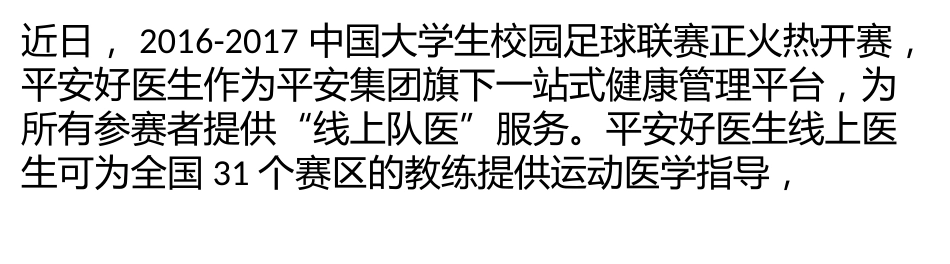 近日， 2016-2017 中国大学生校园足球联赛正火热开赛，平安好医生作为平安集团旗下一站式健康管理平台，为所有参赛者提供“线上队医”服务。平安好医生线上医生可为全国 31 个赛区的教练提供运动医学指导，